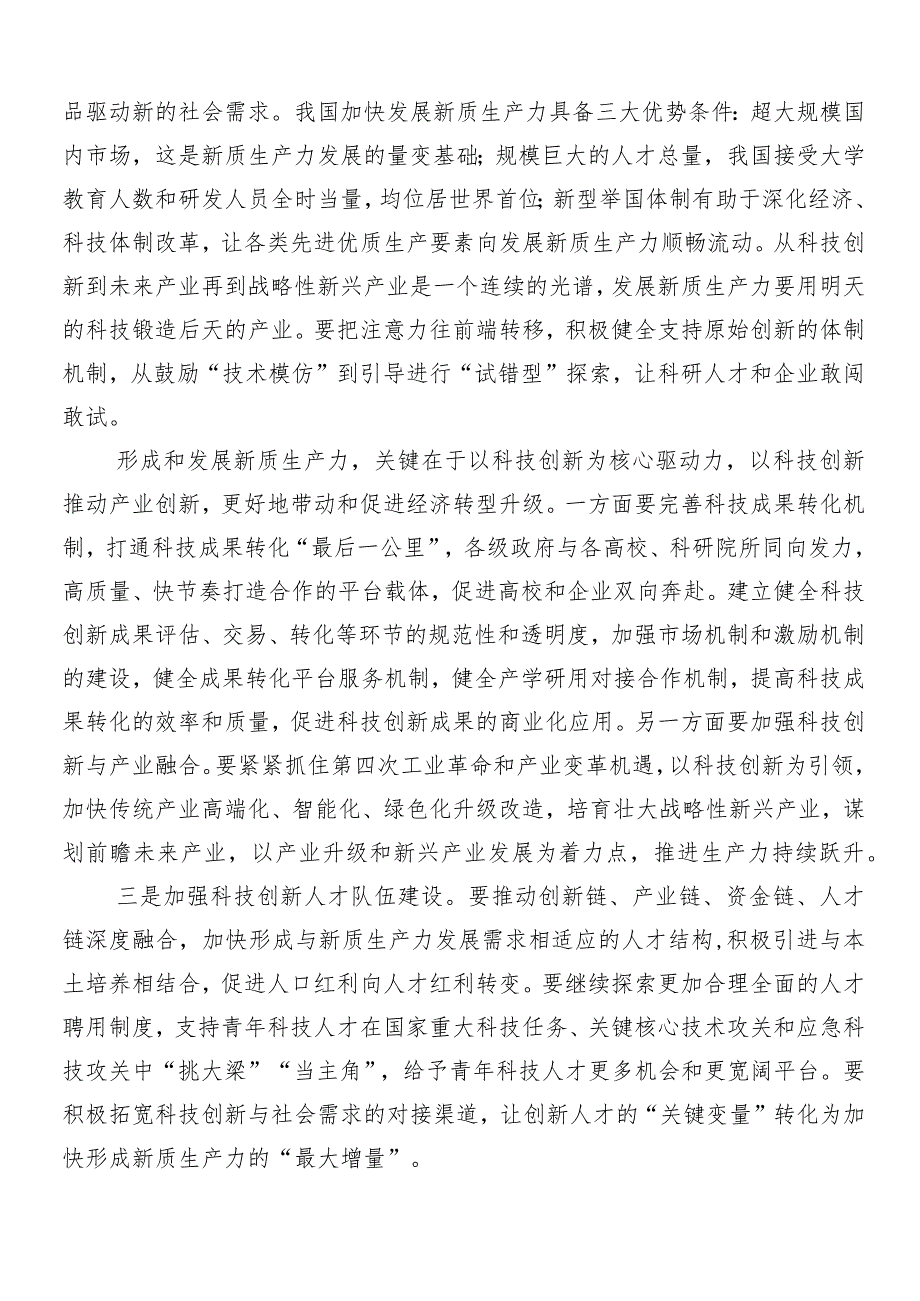 品驱动新的社会需求。我国加快发展新质生产力具备三大优势条件：超大规模国内市场，这是新质生产力发展的量变基础；规模巨大的人才总量，我国接受大学教育人数和研发人员全时当量，均位居世界首位；新型举国体制有助于深化经济、科技体制改革，让各类先进优质生产要素向发展新质生产力顺畅流动。从科技创新到未来产业再到战略性新兴产业是一个连续的光谱，发展新质生产力要用明天的科技锻造后天的产业。要把注意力往前端转移，积极健全支持原始创新的体制机制，从鼓励“技术模仿”到引导进行“试错型”探索，让科研人才和企业敢闯敢试。

形成和发展新质生产力，关键在于以科技创新为核心驱动力，以科技创新推动产业创新，更好地带动和促进经济转型升级。一方面要完善科技成果转化机制，打通科技成果转化“最后一公里”，各级政府与各高校、科研院所同向发力，高质量、快节奏打造合作的平台载体，促进高校和企业双向奔赴。建立健全科技创新成果评估、交易、转化等环节的规范性和透明度，加强市场机制和激励机制的建设，健全成果转化平台服务机制，健全产学研用对接合作机制，提高科技成果转化的效率和质量，促进科技创新成果的商业化应用。另一方面要加强科技创新与产业融合。要紧紧抓住第四次工业革命和产业变革机遇，以科技创新为引领，加快传统产业高端化、智能化、绿色化升级改造，培育壮大战略性新兴产业，谋划前瞻未来产业，以产业升级和新兴产业发展为着力点，推进生产力持续跃升。

三是加强科技创新人才队伍建设。要推动创新链、产业链、资金链、人才链深度融合，加快形成与新质生产力发展需求相适应的人才结构，积极引进与本土培养相结合，促进人口红利向人才红利转变。要继续探索更加合理全面的人才聘用制度，支持青年科技人才在国家重大科技任务、关键核心技术攻关和应急科技攻关中“挑大梁”“当主角”，给予青年科技人才更多机会和更宽阔平台。要积极拓宽科技创新与社会需求的对接渠道，让创新人才的“关键变量”转化为加快形成新质生产力的“最大增量”。